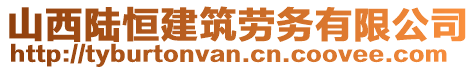 山西陆恒建筑劳务有限公司
http://tyburtonvan.cn.coovee.com